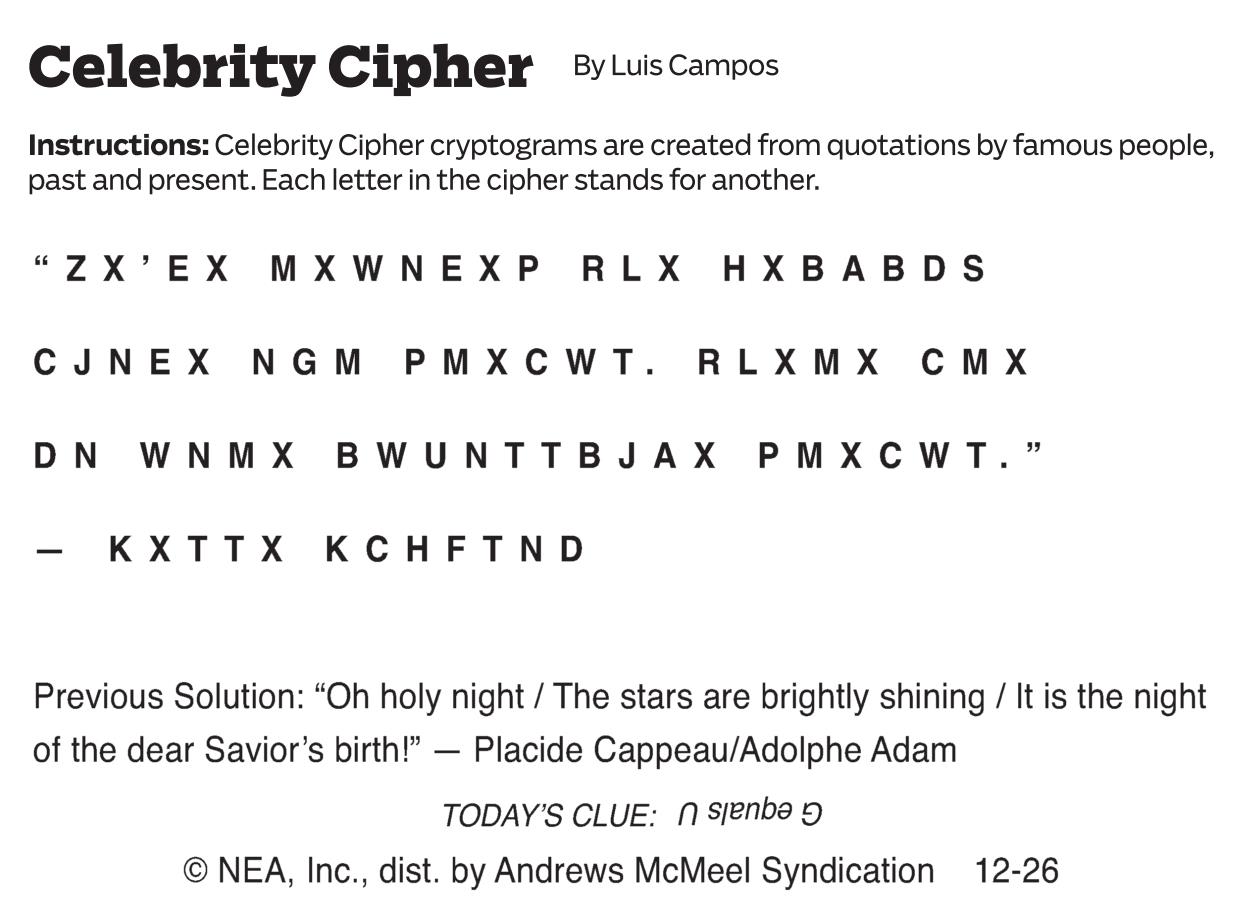 Celebrity Cipher By Luis Campos

Instructions: Celebrity Cipher cryptograms are created from quotations by famous people, past and present. Each letter in the cipher stands for another.

"ZX'EX MXWNEXP RLX HXBABDS CJNEX NGM PMXCWT. RLXMX CMX DN WNMX BWUNTTBJAX PMXCWT."

— KXTTX KCHFTND

Previous Solution: "Oh holy night / The stars are brightly shining / It is the night of the dear Savior's birth!" — Placide Cappeau/Adolphe Adam

TODAY'S CLUE: G equals U

© NEA, Inc., dist. by Andrews McMeel Syndication 12-26